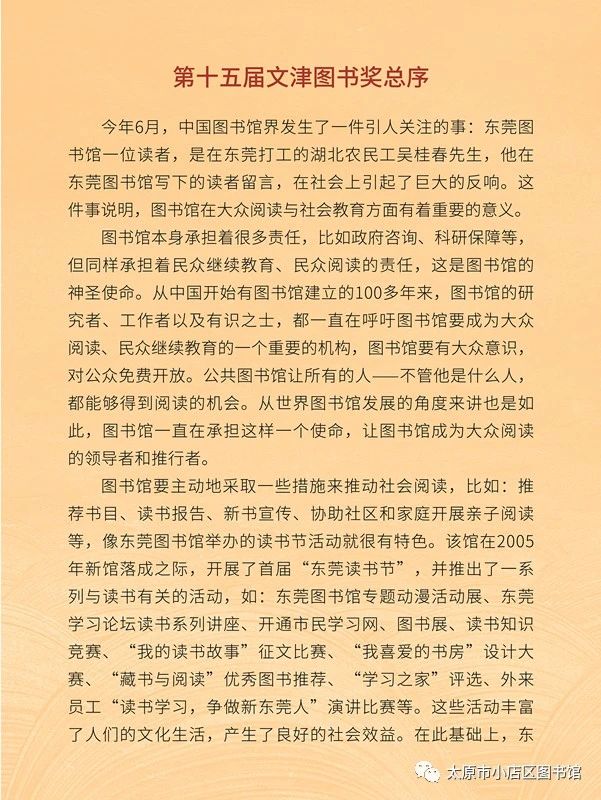 第十五届文津图书奖总序

今年6月，中国图书馆界发生了一件引人关注的事：东莞图书馆一位读者，是在东莞打工的湖北农民工吴桂春先生，他在东莞图书馆写下的读者留言，在社会上引起了巨大的反响。这件事说明，图书馆在大众阅读与社会教育方面有着重要的意义。

图书馆本身承担着很多责任，比如政府咨询、科研保障等，但同样承担着民众继续教育、民众阅读的责任，这是图书馆的神圣使命。从中国开始有图书馆建立的100多年来，图书馆的研究者、工作者以及有识之士，都一直在呼吁图书馆要成为大众阅读、民众继续教育的一个重要的机构，图书馆要有大众意识，对公众免费开放。公共图书馆让所有的人——不管他是什么人，都能够得到阅读的机会。从世界图书馆发展的角度来讲也是如此，图书馆一直在承担这样一个使命，让图书馆成为大众阅读的领导者和推行者。

图书馆要主动地采取一些措施来推动社会阅读，比如：推荐书目、读书报告、新书宣传、协助社区和家庭开展亲子阅读等，像东莞图书馆举办的读书节活动就很有特色。该馆在2005年新馆落成之际，开展了首届“东莞读书节”，并推出了一系列与读书有关的活动，如：东莞图书馆专题动漫活动展、东莞学习论坛读书系列讲座、开通市民学习网、图书展、读书知识竞赛、“我的读书故事”征文比赛、“我喜爱的书房”设计大赛、“藏书与阅读”优秀图书推荐、“学习之家”评选、外来员工“读书学习，争做新东莞人”演讲比赛等。这些活动丰富了人们的文化生活，产生了良好的社会效益。在此基础上，东

太原市小店区图书馆